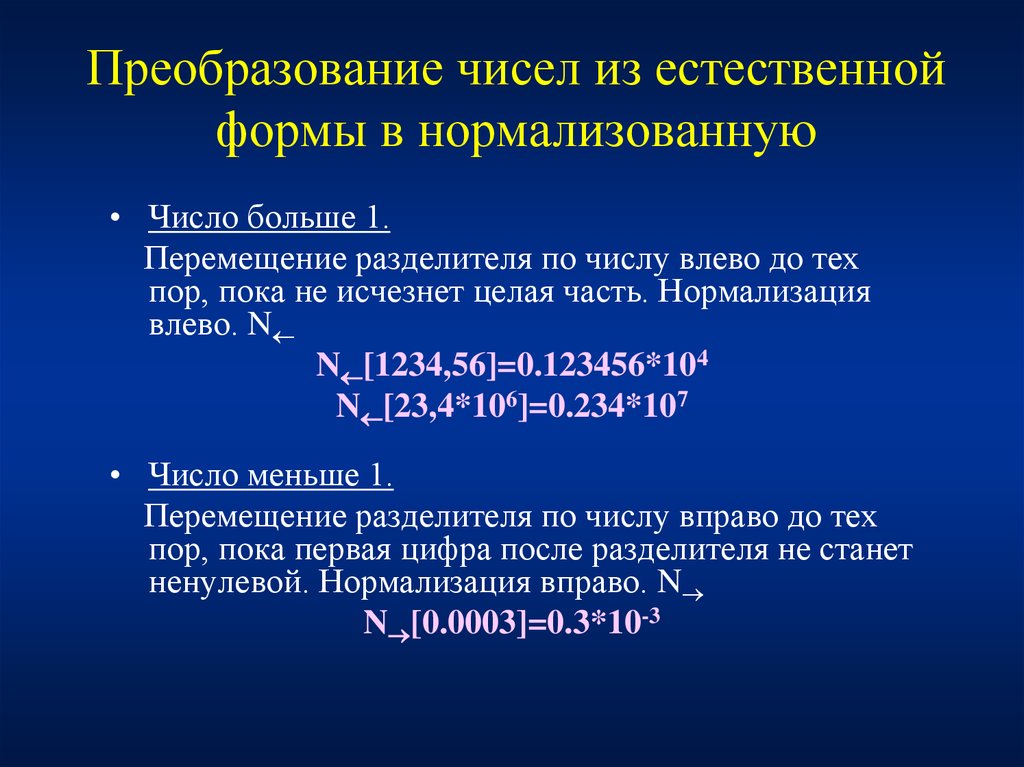 Преобразование чисел из естественной формы в нормализованную

• Число больше 1.

Перемещение разделителя по числу влево до тех пор, пока не исчезнет целая часть. Нормализация влево. $N_{\leftarrow}$

$N_{\leftarrow}[1234,56]=0.123456*10^4$

$N_{\leftarrow}[23,4*10^6]=0.234*10^7$

• Число меньше 1.

Перемещение разделителя по числу вправо до тех пор, пока первая цифра после разделителя не станет ненулевой. Нормализация вправо. $N_{\rightarrow}$

$N_{\rightarrow}[0.0003]=0.3*10^{-3}$